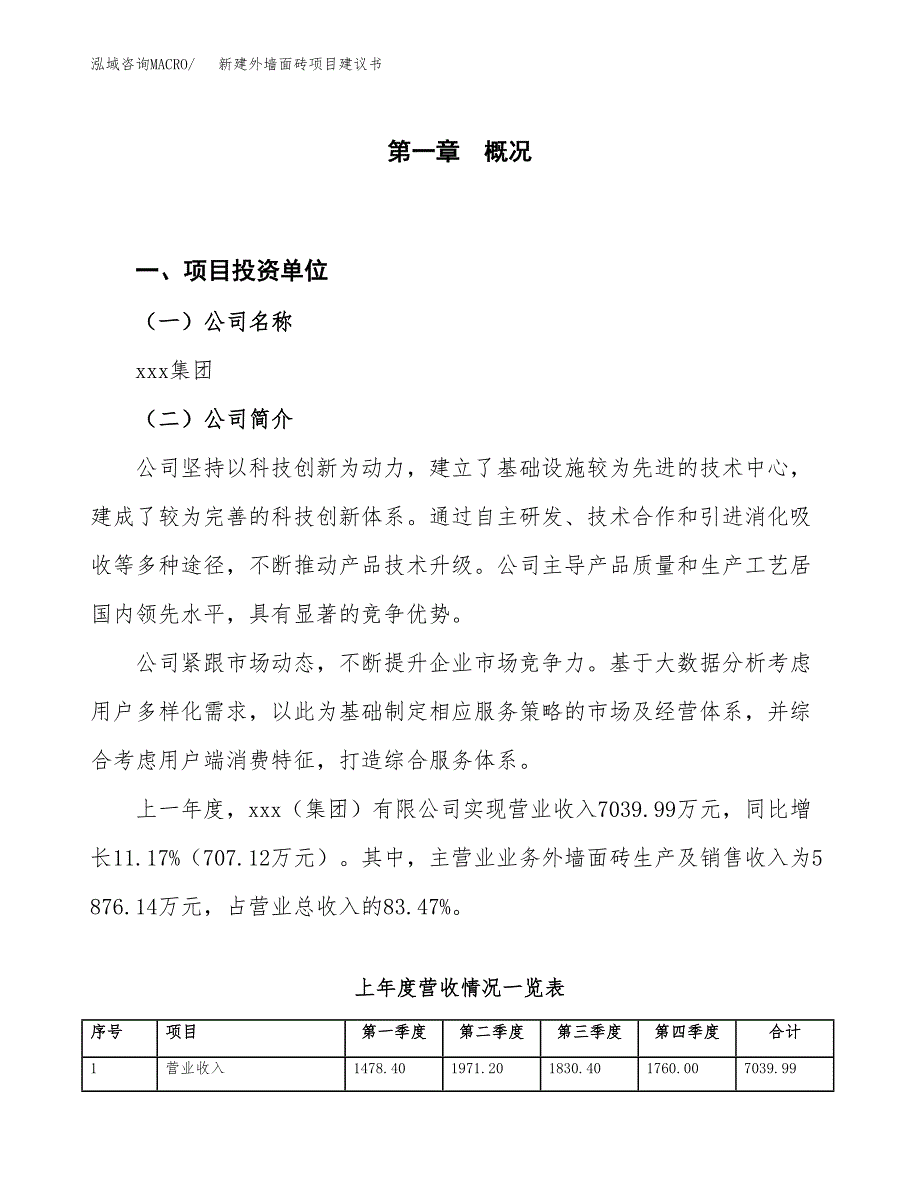 泓域咨询MACRO/　　新建外墙面砖项目建议书

第一章　概况

一、项目投资单位

（一）公司名称

xxx集团

（二）公司简介

公司坚持以科技创新为动力，建立了基础设施较为先进的技术中心，建成了较为完善的科技创新体系。通过自主研发、技术合作和引进消化吸收等多种途径，不断推动产品技术升级。公司主导产品质量和生产工艺居国内领先水平，具有显著的竞争优势。

公司紧跟市场动态，不断提升企业市场竞争力。基于大数据分析考虑用户多样化需求，以此为基础制定相应服务策略的市场及经营体系，并综合考虑用户端消费特征，打造综合服务体系。

上一年度，xxx（集团）有限公司实现营业收入7039.99万元，同比增长11.17%（707.12万元）。其中，主营业业务外墙面砖生产及销售收入为5876.14万元，占营业总收入的83.47%。

上年度营收情况一览表

| 序号 | 项目 | 第一季度 | 第二季度 | 第三季度 | 第四季度 | 合计 |
|---|---|---|---|---|---|---|
| 1 | 营业收入 | 1478.40 | 1971.20 | 1830.40 | 1760.00 | 7039.99 |